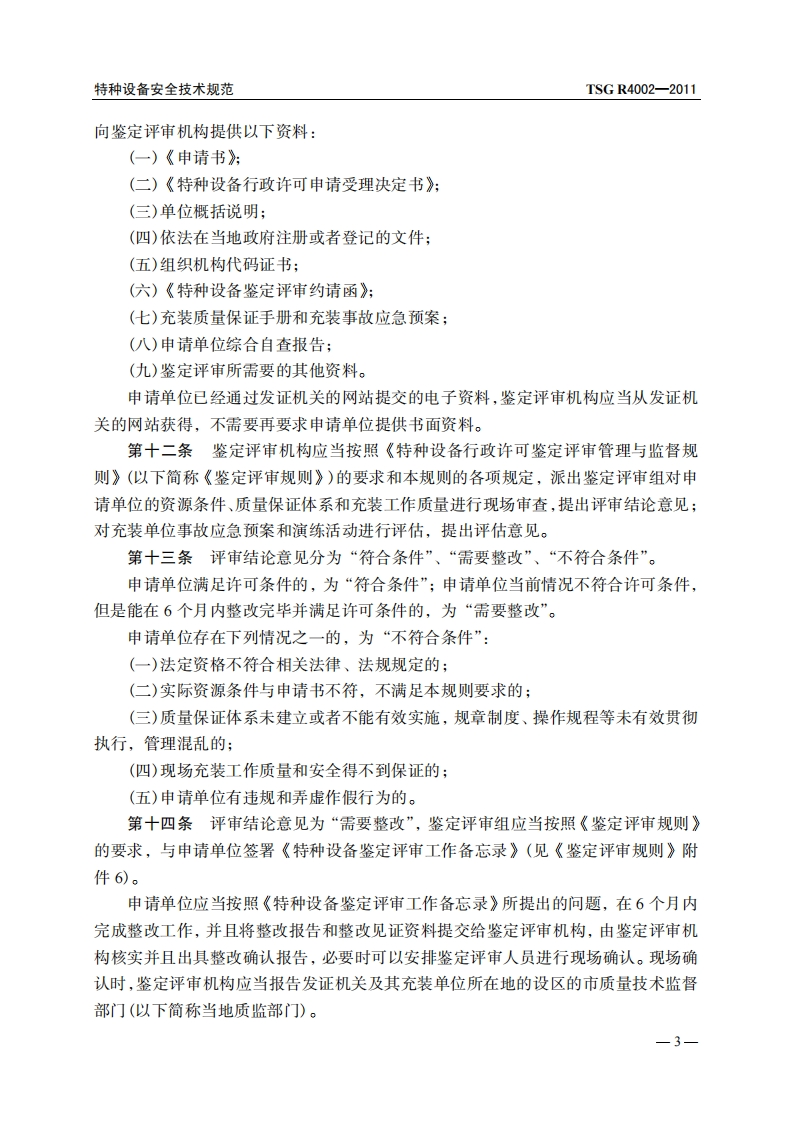 特种设备安全技术规范　　TSG R4002—2011

向鉴定评审机构提供以下资料：

(一)《申请书》；

(二)《特种设备行政许可申请受理决定书》；

(三)单位概括说明；

(四)依法在当地政府注册或者登记的文件；

(五)组织机构代码证书；

(六)《特种设备鉴定评审约请函》；

(七)充装质量保证手册和充装事故应急预案；

(八)申请单位综合自查报告；

(九)鉴定评审所需要的其他资料。

申请单位已经通过发证机关的网站提交的电子资料，鉴定评审机构应当从发证机关的网站获得，不需要再要求申请单位提供书面资料。

第十二条　鉴定评审机构应当按照《特种设备行政许可鉴定评审管理与监督规则》(以下简称《鉴定评审规则》)的要求和本规则的各项规定，派出鉴定评审组对申请单位的资源条件、质量保证体系和充装工作质量进行现场审查，提出评审结论意见；对充装单位事故应急预案和演练活动进行评估，提出评估意见。

第十三条　评审结论意见分为“符合条件”、“需要整改”、“不符合条件”。

申请单位满足许可条件的，为“符合条件”；申请单位当前情况不符合许可条件，但是能在 6 个月内整改完毕并满足许可条件的，为“需要整改”。

申请单位存在下列情况之一的，为“不符合条件”：

(一)法定资格不符合相关法律、法规规定的；

(二)实际资源条件与申请书不符，不满足本规则要求的；

(三)质量保证体系未建立或者不能有效实施，规章制度、操作规程等未有效贯彻执行，管理混乱的；

(四)现场充装工作质量和安全得不到保证的；

(五)申请单位有违规和弄虚作假行为的。

第十四条　评审结论意见为“需要整改”，鉴定评审组应当按照《鉴定评审规则》的要求，与申请单位签署《特种设备鉴定评审工作备忘录》(见《鉴定评审规则》附件 6)。

申请单位应当按照《特种设备鉴定评审工作备忘录》所提出的问题，在 6 个月内完成整改工作，并且将整改报告和整改见证资料提交给鉴定评审机构，由鉴定评审机构核实并且出具整改确认报告，必要时可以安排鉴定评审人员进行现场确认。现场确认时，鉴定评审机构应当报告发证机关及其充装单位所在地的设区的市质量技术监督部门(以下简称当地质监部门)。

— 3 —